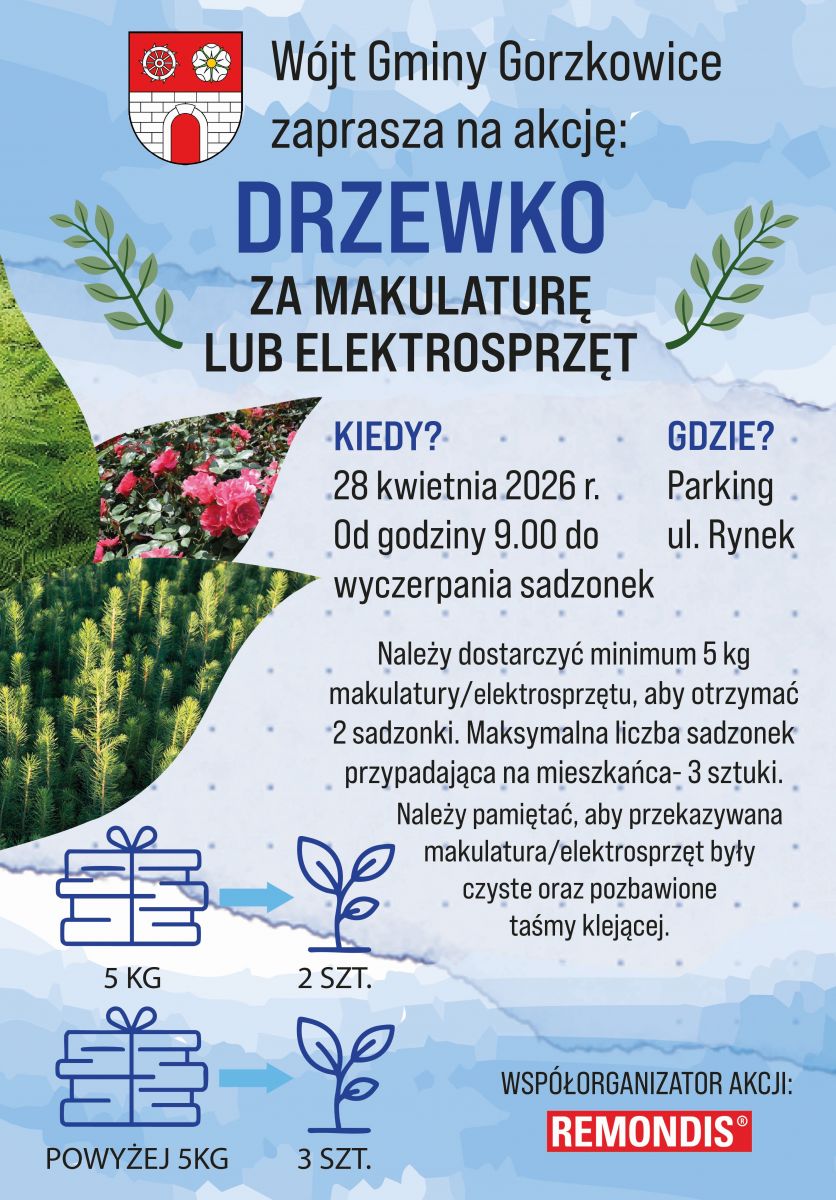 Wójt Gminy Gorzkowice zaprasza na akcję:

DRZEWKO

ZA MAKULATURĘ LUB ELEKTROSPRZĘT

KIEDY?
28 kwietnia 2026 r.
Od godziny 9.00 do wyczerpania sadzonek

GDZIE?
Parking
ul. Rynek

Należy dostarczyć minimum 5 kg makulatury/elektrosprzętu, aby otrzymać 2 sadzonki. Maksymalna liczba sadzonek przypadająca na mieszkańca- 3 sztuki.

Należy pamiętać, aby przekazywana makulatura/elektrosprzęt były czyste oraz pozbawione taśmy klejącej.

5 KG

2 SZT.

POWYŻEJ 5KG

3 SZT.

WSPÓŁORGANIZATOR AKCJI:

REMONDIS®